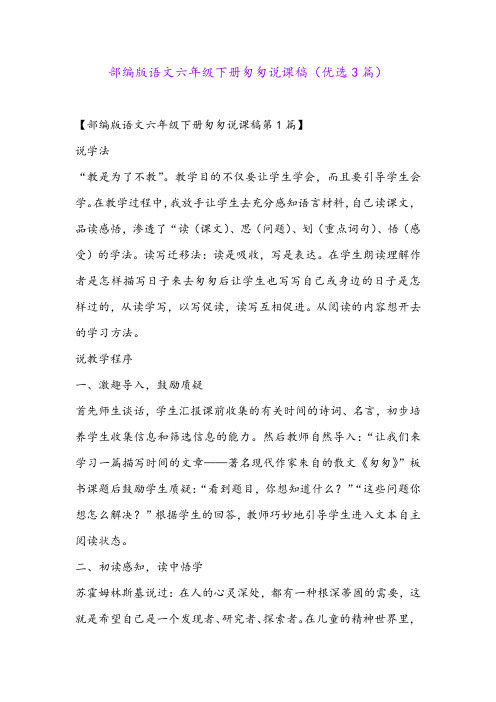 部编版语文六年级下册匆匆说课稿（优选3篇）

【部编版语文六年级下册匆匆说课稿第1篇】

说学法

“教是为了不教”。教学目的不仅要让学生学会，而且要引导学生会学。在教学过程中，我放手让学生去充分感知语言材料，自己读课文，品读感悟，渗透了“读（课文）、思（问题）、划（重点词句）、悟（感受）的学法。读写迁移法：读是吸收，写是表达。在学生朗读理解作者是怎样描写日子来去匆匆后让学生也写写自己或身边的日子是怎样过的，从读学写，以写促读，读写互相促进。从阅读的内容想开去的学习方法。

说教学程序

一、激趣导入，鼓励质疑

首先师生谈话，学生汇报课前收集的有关时间的诗词、名言，初步培养学生收集信息和筛选信息的能力。然后教师自然导入：“让我们来学习一篇描写时间的文章——著名现代作家朱自的散文《匆匆》”板书课题后鼓励学生质疑：“看到题目，你想知道什么？”“这些问题你想怎么解决？”根据学生的回答，教师巧妙地引导学生进入文本自主阅读状态。

二、初读感知，读中悟学

苏霍姆林斯基说过：在人的心灵深处，都有一种根深蒂固的需要，这就是希望自己是一个发现者、研究者、探索者。在儿童的精神世界里，